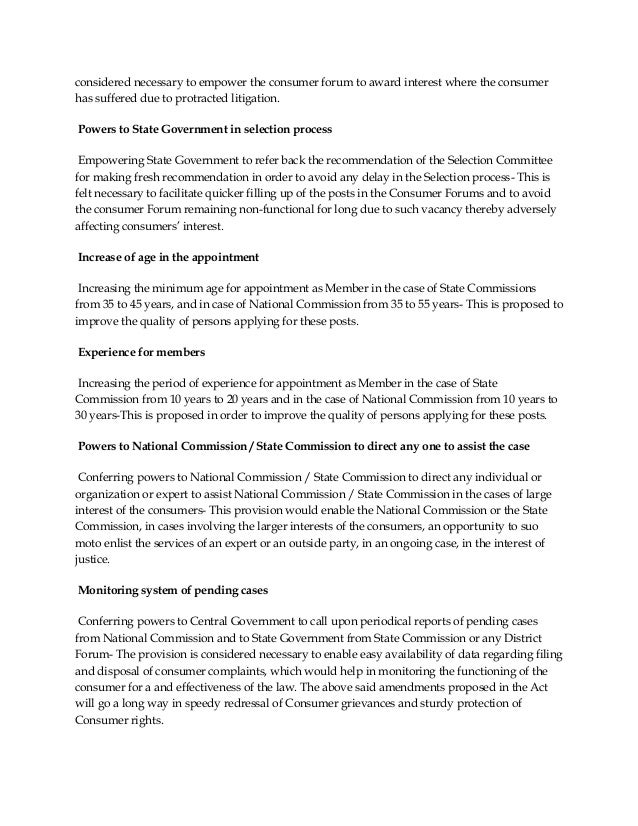 considered necessary to empower the consumer forum to award interest where the consumer has suffered due to protracted litigation.

Powers to State Government in selection process

Empowering State Government to refer back the recommendation of the Selection Committee for making fresh recommendation in order to avoid any delay in the Selection process- This is felt necessary to facilitate quicker filling up of the posts in the Consumer Forums and to avoid the consumer Forum remaining non-functional for long due to such vacancy thereby adversely affecting consumers' interest.

Increase of age in the appointment

Increasing the minimum age for appointment as Member in the case of State Commissions from 35 to 45 years, and in case of National Commission from 35 to 55 years- This is proposed to improve the quality of persons applying for these posts.

Experience for members

Increasing the period of experience for appointment as Member in the case of State Commission from 10 years to 20 years and in the case of National Commission from 10 years to 30 years-This is proposed in order to improve the quality of persons applying for these posts.

Powers to National Commission / State Commission to direct any one to assist the case

Conferring powers to National Commission / State Commission to direct any individual or organization or expert to assist National Commission / State Commission in the cases of large interest of the consumers- This provision would enable the National Commission or the State Commission, in cases involving the larger interests of the consumers, an opportunity to suo moto enlist the services of an expert or an outside party, in an ongoing case, in the interest of justice.

Monitoring system of pending cases

Conferring powers to Central Government to call upon periodical reports of pending cases from National Commission and to State Government from State Commission or any District Forum- The provision is considered necessary to enable easy availability of data regarding filing and disposal of consumer complaints, which would help in monitoring the functioning of the consumer for a and effectiveness of the law. The above said amendments proposed in the Act will go a long way in speedy redressal of Consumer grievances and sturdy protection of Consumer rights.